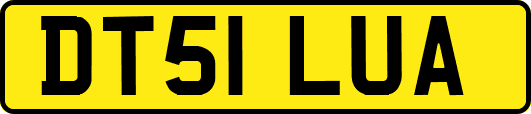 DT51 LUA